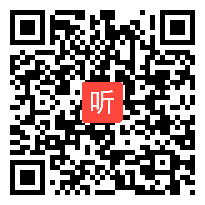 听